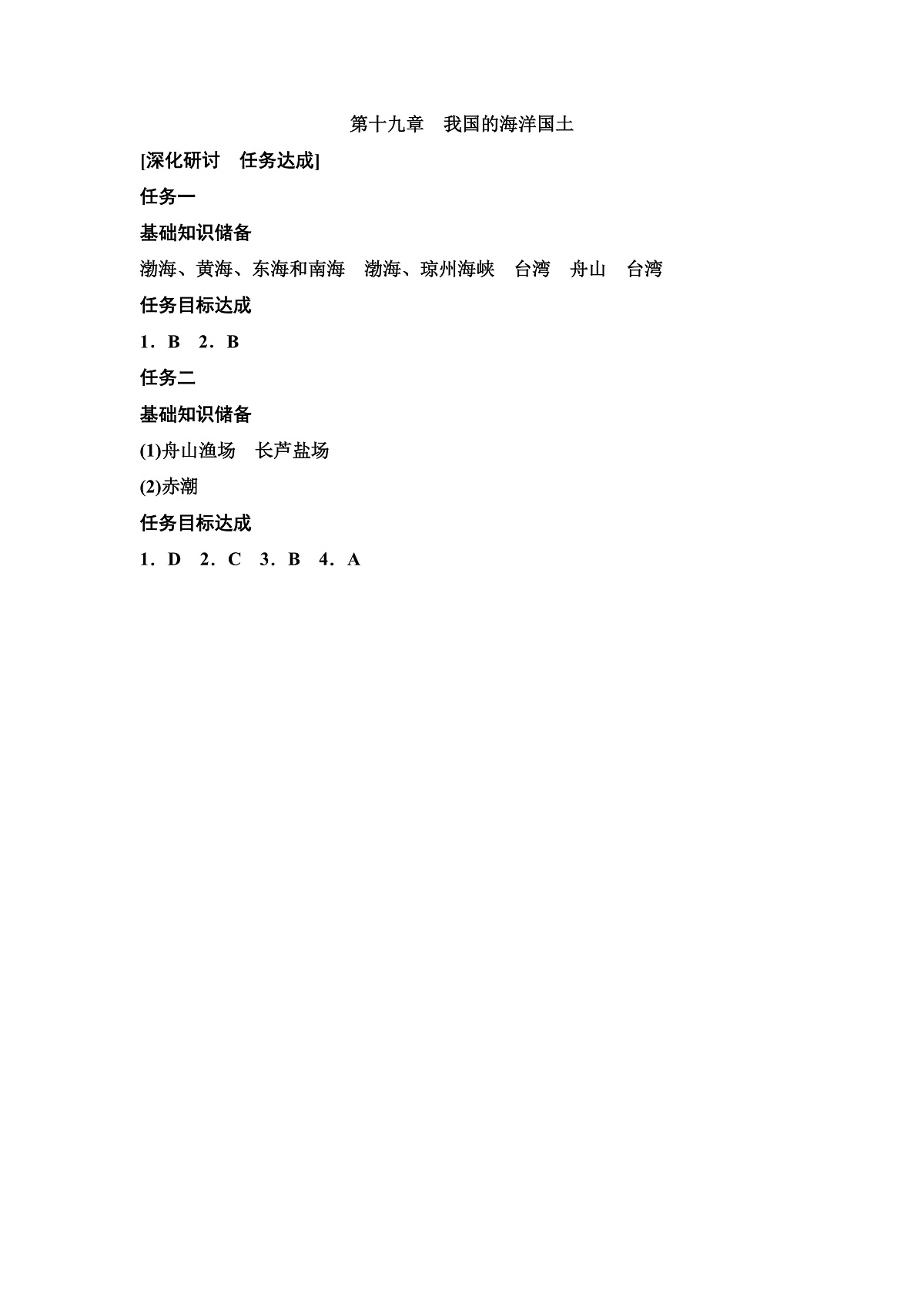 第十九章　我国的海洋国土

[深化研讨　任务达成]

任务一

基础知识储备

渤海、黄海、东海和南海　渤海、琼州海峡　台湾　舟山　台湾

任务目标达成

1．B　2．B

任务二

基础知识储备

(1)舟山渔场　长芦盐场

(2)赤潮

任务目标达成

1．D　2．C　3．B　4．A